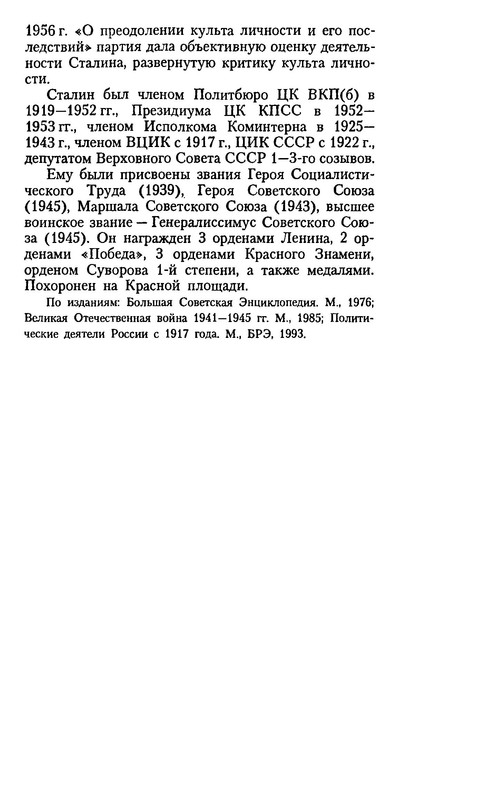 1956 г. «О преодолении культа личности и его последствий» партия дала объективную оценку деятельности Сталина, развернутую критику культа личности.

Сталин был членом Политбюро ЦК ВКП(б) в 1919—1952 гг., Президиума ЦК КПСС в 1952—1953 гг., членом Исполкома Коминтерна в 1925—1943 г., членом ВЦИК с 1917 г., ЦИК СССР с 1922 г., депутатом Верховного Совета СССР 1—3-го созывов.

Ему были присвоены звания Героя Социалистического Труда (1939), Героя Советского Союза (1945), Маршала Советского Союза (1943), высшее воинское звание — Генералиссимус Советского Союза (1945). Он награжден 3 орденами Ленина, 2 орденами «Победа», 3 орденами Красного Знамени, орденом Суворова 1-й степени, а также медалями. Похоронен на Красной площади.

По изданиям: Большая Советская Энциклопедия. М., 1976; Великая Отечественная война 1941—1945 гг. М., 1985; Политические деятели России с 1917 года. М., БРЭ, 1993.